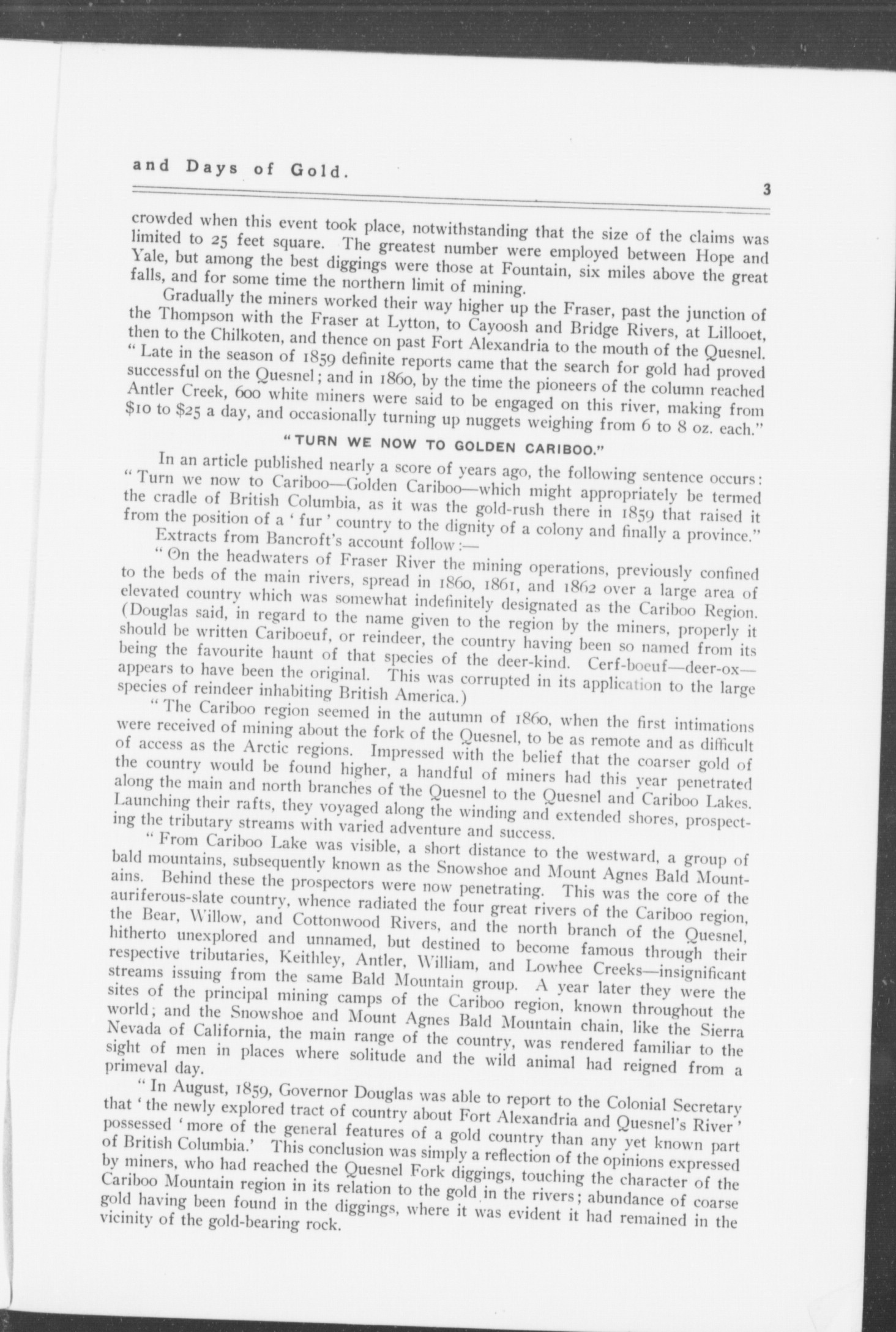 and Days of Gold.

3

crowded when this event took place, notwithstanding that the size of the claims was limited to 25 feet square. The greatest number were employed between Hope and Yale, but among the best diggings were those at Fountain, six miles above the great falls, and for some time the northern limit of mining.

Gradually the miners worked their way higher up the Fraser, past the junction of the Thompson with the Fraser at Lytton, to Cayoosh and Bridge Rivers, at Lillooet, then to the Chilkoten, and thence on past Fort Alexandria to the mouth of the Quesnel. "Late in the season of 1859 definite reports came that the search for gold had proved successful on the Quesnel; and in 1860, by the time the pioneers of the column reached Antler Creek, 600 white miners were said to be engaged on this river, making from $10 to $25 a day, and occasionally turning up nuggets weighing from 6 to 8 oz. each."

"TURN WE NOW TO GOLDEN CARIBOO."

In an article published nearly a score of years ago, the following sentence occurs: "Turn we now to Cariboo—Golden Cariboo—which might appropriately be termed the cradle of British Columbia, as it was the gold-rush there in 1859 that raised it from the position of a 'fur' country to the dignity of a colony and finally a province."

Extracts from Bancroft's account follow:—

"On the headwaters of Fraser River the mining operations, previously confined to the beds of the main rivers, spread in 1860, 1861, and 1862 over a large area of elevated country which was somewhat indefinitely designated as the Cariboo Region. (Douglas said, in regard to the name given to the region by the miners, properly it should be written Cariboeuf, or reindeer, the country having been so named from its being the favourite haunt of that species of the deer-kind. Cerf-boeuf—deer-ox—appears to have been the original. This was corrupted in its application to the large species of reindeer inhabiting British America.)

"The Cariboo region seemed in the autumn of 1860, when the first intimations were received of mining about the fork of the Quesnel, to be as remote and as difficult of access as the Arctic regions. Impressed with the belief that the coarser gold of the country would be found higher, a handful of miners had this year penetrated along the main and north branches of the Quesnel to the Quesnel and Cariboo Lakes. Launching their rafts, they voyaged along the winding and extended shores, prospecting the tributary streams with varied adventure and success.

"From Cariboo Lake was visible, a short distance to the westward, a group of bald mountains, subsequently known as the Snowshoe and Mount Agnes Bald Mountains. Behind these the prospectors were now penetrating. This was the core of the auriferous-slate country, whence radiated the four great rivers of the Cariboo region, the Bear, Willow, and Cottonwood Rivers, and the north branch of the Quesnel, hitherto unexplored and unnamed, but destined to become famous through their respective tributaries, Keithley, Antler, William, and Lowhee Creeks—insignificant streams issuing from the same Bald Mountain group. A year later they were the sites of the principal mining camps of the Cariboo region, known throughout the world; and the Snowshoe and Mount Agnes Bald Mountain chain, like the Sierra Nevada of California, the main range of the country, was rendered familiar to the sight of men in places where solitude and the wild animal had reigned from a primeval day.

"In August, 1859, Governor Douglas was able to report to the Colonial Secretary that 'the newly explored tract of country about Fort Alexandria and Quesnel's River' possessed 'more of the general features of a gold country than any yet known part of British Columbia.' This conclusion was simply a reflection of the opinions expressed by miners, who had reached the Quesnel Fork diggings, touching the character of the Cariboo Mountain region in its relation to the gold in the rivers; abundance of coarse gold having been found in the diggings, where it was evident it had remained in the vicinity of the gold-bearing rock.